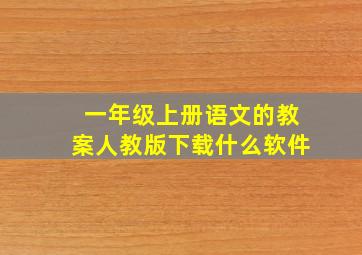 一年级上册语文的教案人教版下载什么软件